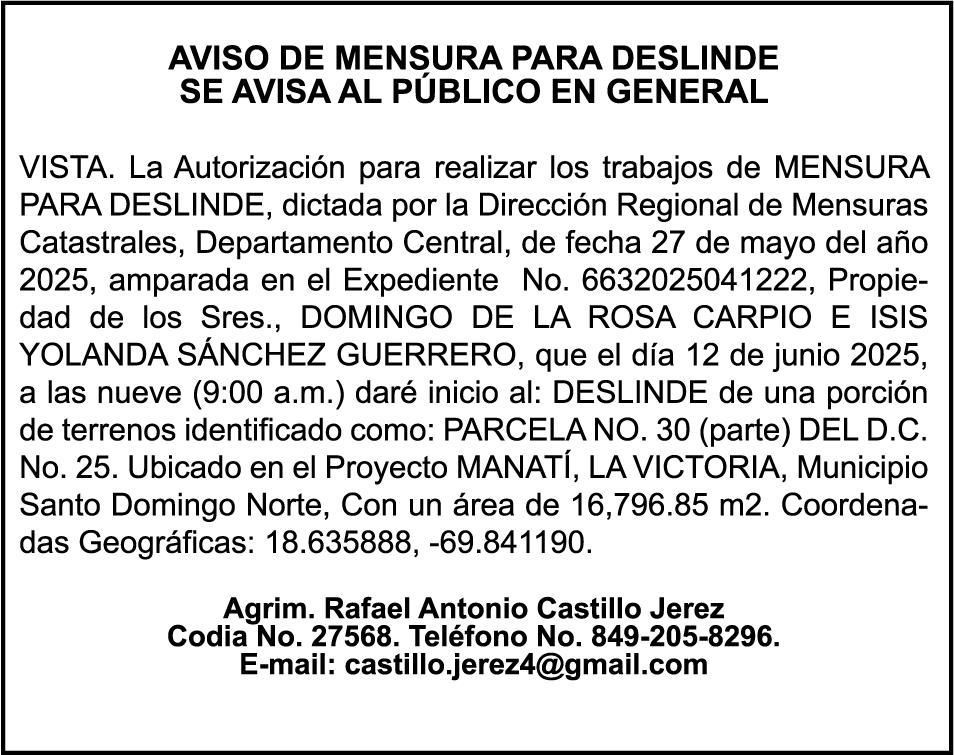 AVISO DE MENSURA PARA DESLINDE
SE AVISA AL PÚBLICO EN GENERAL

VISTA. La Autorización para realizar los trabajos de MENSURA PARA DESLINDE, dictada por la Dirección Regional de Mensuras Catastrales, Departamento Central, de fecha 27 de mayo del año 2025, amparada en el Expediente No. 6632025041222, Propiedad de los Sres., DOMINGO DE LA ROSA CARPIO E ISIS YOLANDA SÁNCHEZ GUERRERO, que el día 12 de junio 2025, a las nueve (9:00 a.m.) daré inicio al: DESLINDE de una porción de terrenos identificado como: PARCELA NO. 30 (parte) DEL D.C. No. 25. Ubicado en el Proyecto MANATÍ, LA VICTORIA, Municipio Santo Domingo Norte, Con un área de 16,796.85 m2. Coordenadas Geográficas: 18.635888, -69.841190.

Agrim. Rafael Antonio Castillo Jerez
Codia No. 27568. Teléfono No. 849-205-8296.
E-mail: castillo.jerez4@gmail.com